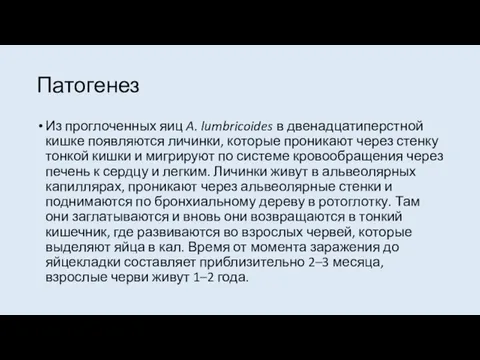 Патогенез

• Из проглоченных яиц A. lumbricoides в двенадцатиперстной кишке появляются личинки, которые проникают через стенку тонкой кишки и мигрируют по системе кровообращения через печень к сердцу и легким. Личинки живут в альвеолярных капиллярах, проникают через альвеолярные стенки и поднимаются по бронхиальному дереву в ротоглотку. Там они заглатываются и вновь они возвращаются в тонкий кишечник, где развиваются во взрослых червей, которые выделяют яйца в кал. Время от момента заражения до яйцекладки составляет приблизительно 2–3 месяца, взрослые черви живут 1–2 года.